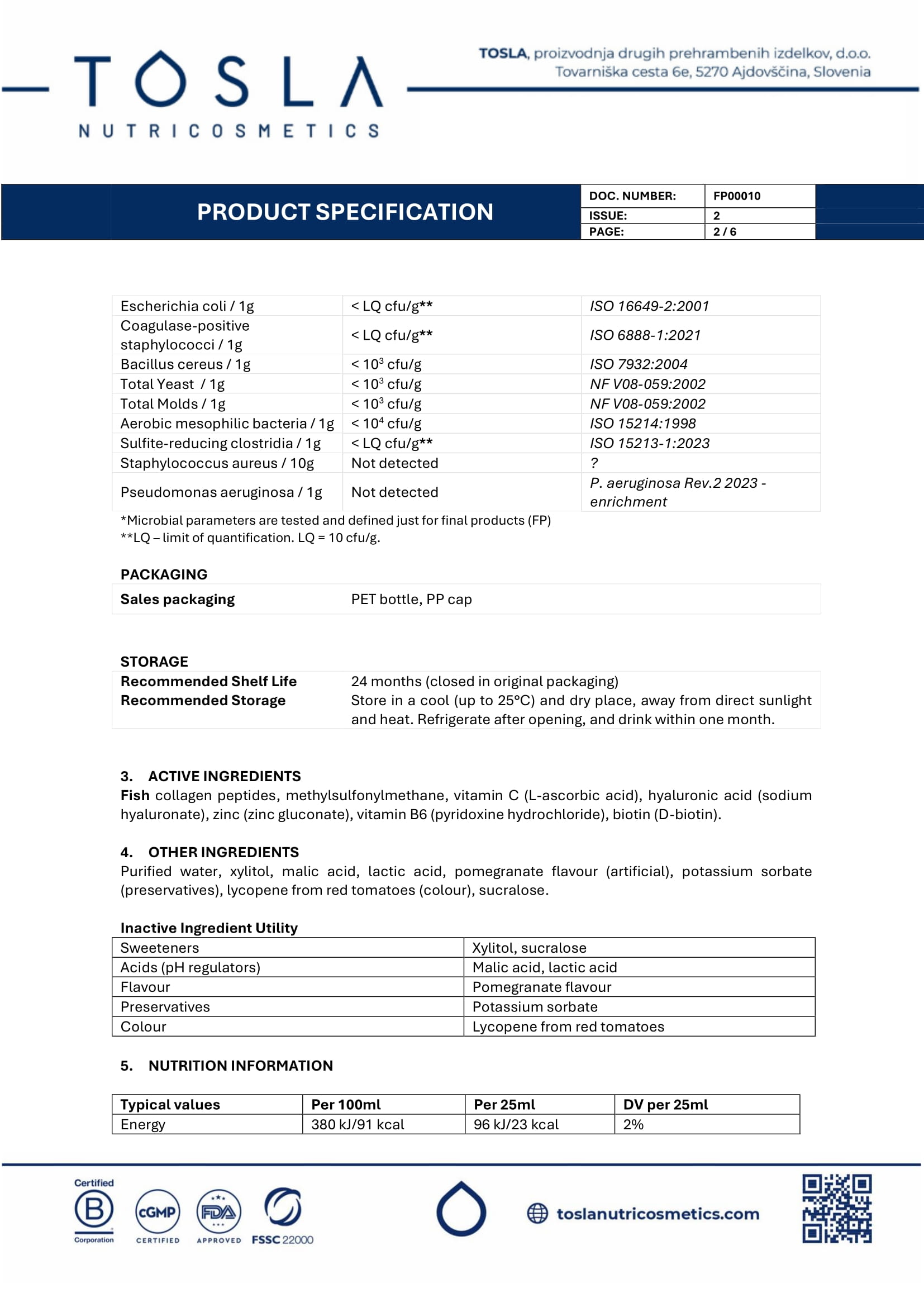 TOSLA
NUTRICOSMETICS

TOSLA, proizvodnja drugih prehrambenih izdelkov, d.o.o.
Tovarniška cesta 6e, 5270 Ajdovščina, Slovenia

PRODUCT SPECIFICATION

| DOC. NUMBER: | FP00010 |
|---|---|
| ISSUE: | 2 |
| PAGE: | 2 / 6 |

| Escherichia coli / 1g | < LQ cfu/g** | ISO 16649-2:2001 |
|---|---|---|
| Coagulase-positive staphylococci / 1g | < LQ cfu/g** | ISO 6888-1:2021 |
| Bacillus cereus / 1g | < $10^3$ cfu/g | ISO 7932:2004 |
| Total Yeast / 1g | < $10^3$ cfu/g | NF V08-059:2002 |
| Total Molds / 1g | < $10^3$ cfu/g | NF V08-059:2002 |
| Aerobic mesophilic bacteria / 1g | < $10^4$ cfu/g | ISO 15214:1998 |
| Sulfite-reducing clostridia / 1g | < LQ cfu/g** | ISO 15213-1:2023 |
| Staphylococcus aureus / 10g | Not detected | ? |
| Pseudomonas aeruginosa / 1g | Not detected | P. aeruginosa Rev.2 2023 - enrichment |

*Microbial parameters are tested and defined just for final products (FP)
**LQ – limit of quantification. LQ = 10 cfu/g.

PACKAGING

| Sales packaging | PET bottle, PP cap |
|---|---|

STORAGE

| Recommended Shelf Life | 24 months (closed in original packaging) |
|---|---|
| Recommended Storage | Store in a cool (up to 25°C) and dry place, away from direct sunlight and heat. Refrigerate after opening, and drink within one month. |

3. ACTIVE INGREDIENTS
Fish collagen peptides, methylsulfonylmethane, vitamin C (L-ascorbic acid), hyaluronic acid (sodium hyaluronate), zinc (zinc gluconate), vitamin B6 (pyridoxine hydrochloride), biotin (D-biotin).

4. OTHER INGREDIENTS
Purified water, xylitol, malic acid, lactic acid, pomegranate flavour (artificial), potassium sorbate (preservatives), lycopene from red tomatoes (colour), sucralose.

Inactive Ingredient Utility

| Sweeteners | Xylitol, sucralose |
|---|---|
| Acids (pH regulators) | Malic acid, lactic acid |
| Flavour | Pomegranate flavour |
| Preservatives | Potassium sorbate |
| Colour | Lycopene from red tomatoes |

5. NUTRITION INFORMATION

| Typical values | Per 100ml | Per 25ml | DV per 25ml |
|---|---|---|---|
| Energy | 380 kJ/91 kcal | 96 kJ/23 kcal | 2% |

Certified B Corporation   cGMP CERTIFIED   FDA APPROVED   FSSC 22000   toslanutricosmetics.com